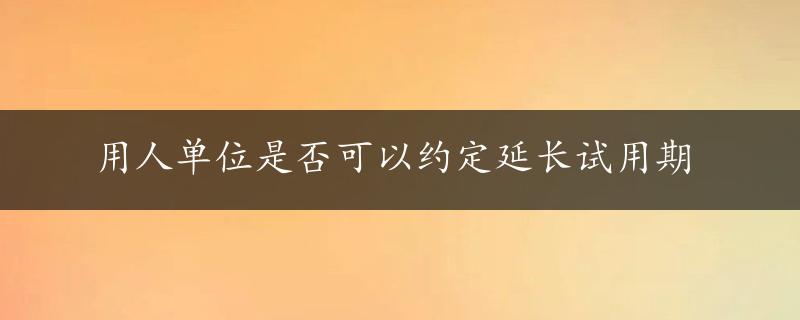 用人单位是否可以约定延长试用期